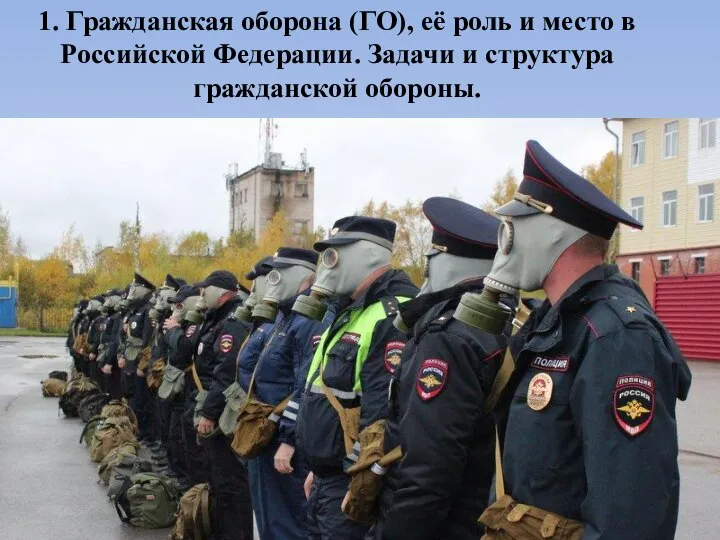 1. Гражданская оборона (ГО), её роль и место в Российской Федерации. Задачи и структура гражданской обороны.

ПОЛИЦИЯ

ПОЛИЦИЯ
РОССИЯ
МВД